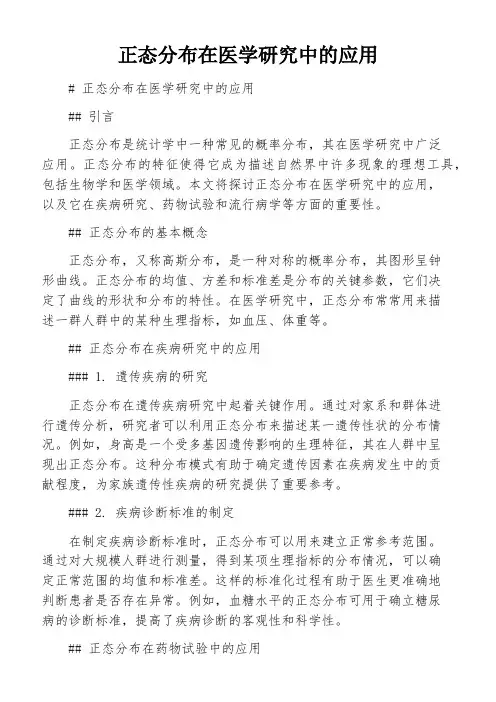 正态分布在医学研究中的应用

# 正态分布在医学研究中的应用

## 引言

正态分布是统计学中一种常见的概率分布，其在医学研究中广泛应用。正态分布的特征使得它成为描述自然界中许多现象的理想工具，包括生物学和医学领域。本文将探讨正态分布在医学研究中的应用，以及它在疾病研究、药物试验和流行病学等方面的重要性。

## 正态分布的基本概念

正态分布，又称高斯分布，是一种对称的概率分布，其图形呈钟形曲线。正态分布的均值、方差和标准差是分布的关键参数，它们决定了曲线的形状和分布的特性。在医学研究中，正态分布常常用来描述一群人群中的某种生理指标，如血压、体重等。

## 正态分布在疾病研究中的应用

### 1. 遗传疾病的研究

正态分布在遗传疾病研究中起着关键作用。通过对家系和群体进行遗传分析，研究者可以利用正态分布来描述某一遗传性状的分布情况。例如，身高是一个受多基因遗传影响的生理特征，其在人群中呈现出正态分布。这种分布模式有助于确定遗传因素在疾病发生中的贡献程度，为家族遗传性疾病的研究提供了重要参考。

### 2. 疾病诊断标准的制定

在制定疾病诊断标准时，正态分布可以用来建立正常参考范围。通过对大规模人群进行测量，得到某项生理指标的分布情况，可以确定正常范围的均值和标准差。这样的标准化过程有助于医生更准确地判断患者是否存在异常。例如，血糖水平的正态分布可用于确立糖尿病的诊断标准，提高了疾病诊断的客观性和科学性。

## 正态分布在药物试验中的应用